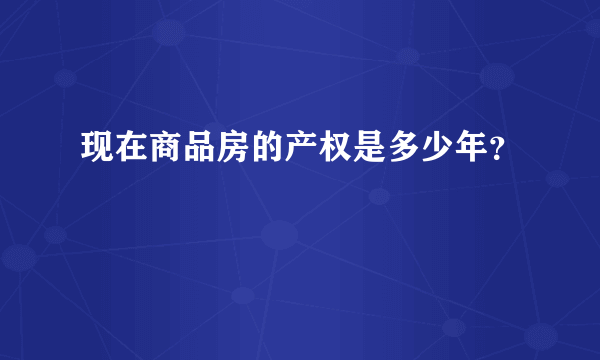 现在商品房的产权是多少年?